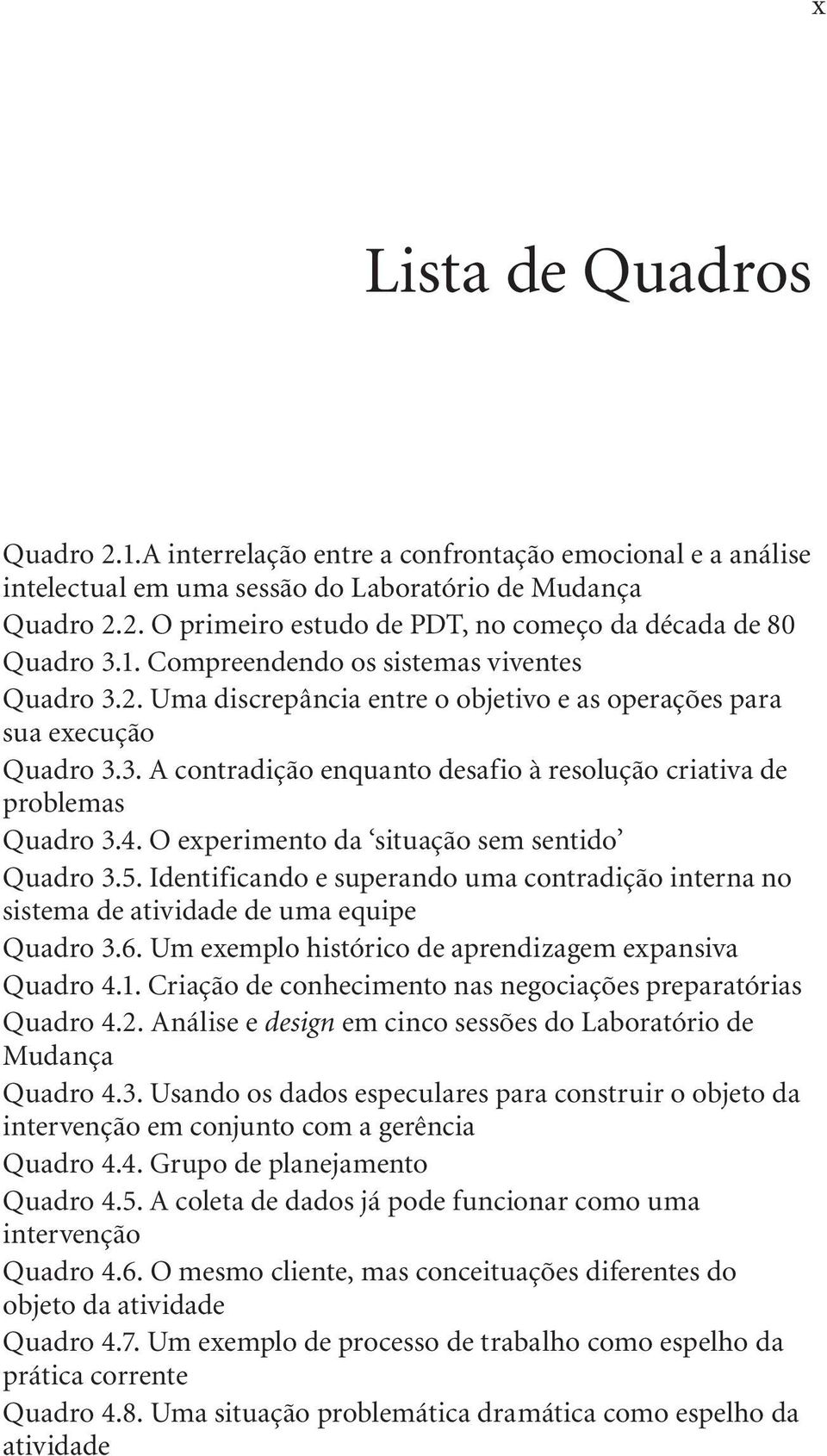 x

Lista de Quadros

Quadro 2.1.A interrelação entre a confrontação emocional e a análise intelectual em uma sessão do Laboratório de Mudança
Quadro 2.2. O primeiro estudo de PDT, no começo da década de 80
Quadro 3.1. Compreendendo os sistemas viventes
Quadro 3.2. Uma discrepância entre o objetivo e as operações para sua execução
Quadro 3.3. A contradição enquanto desafio à resolução criativa de problemas
Quadro 3.4. O experimento da ‘situação sem sentido’
Quadro 3.5. Identificando e superando uma contradição interna no sistema de atividade de uma equipe
Quadro 3.6. Um exemplo histórico de aprendizagem expansiva
Quadro 4.1. Criação de conhecimento nas negociações preparatórias
Quadro 4.2. Análise e design em cinco sessões do Laboratório de Mudança
Quadro 4.3. Usando os dados especulares para construir o objeto da intervenção em conjunto com a gerência
Quadro 4.4. Grupo de planejamento
Quadro 4.5. A coleta de dados já pode funcionar como uma intervenção
Quadro 4.6. O mesmo cliente, mas conceituações diferentes do objeto da atividade
Quadro 4.7. Um exemplo de processo de trabalho como espelho da prática corrente
Quadro 4.8. Uma situação problemática dramática como espelho da atividade